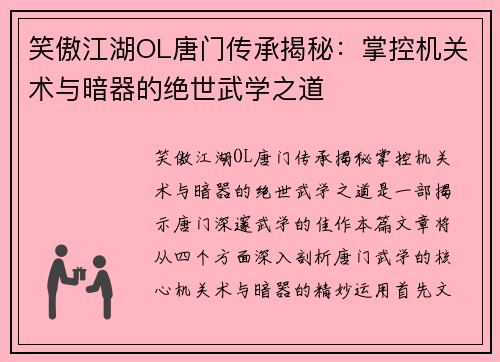 笑傲江湖OL唐门传承揭秘：掌控机关术与暗器的绝世武学之道

笑傲江湖OL唐门传承揭秘掌控机关术与暗器的绝世武学之道是一部揭示唐门深邃武学的佳作本篇文章将从四个方面深入剖析唐门武学的核心机关术与暗器的精妙运用首先文